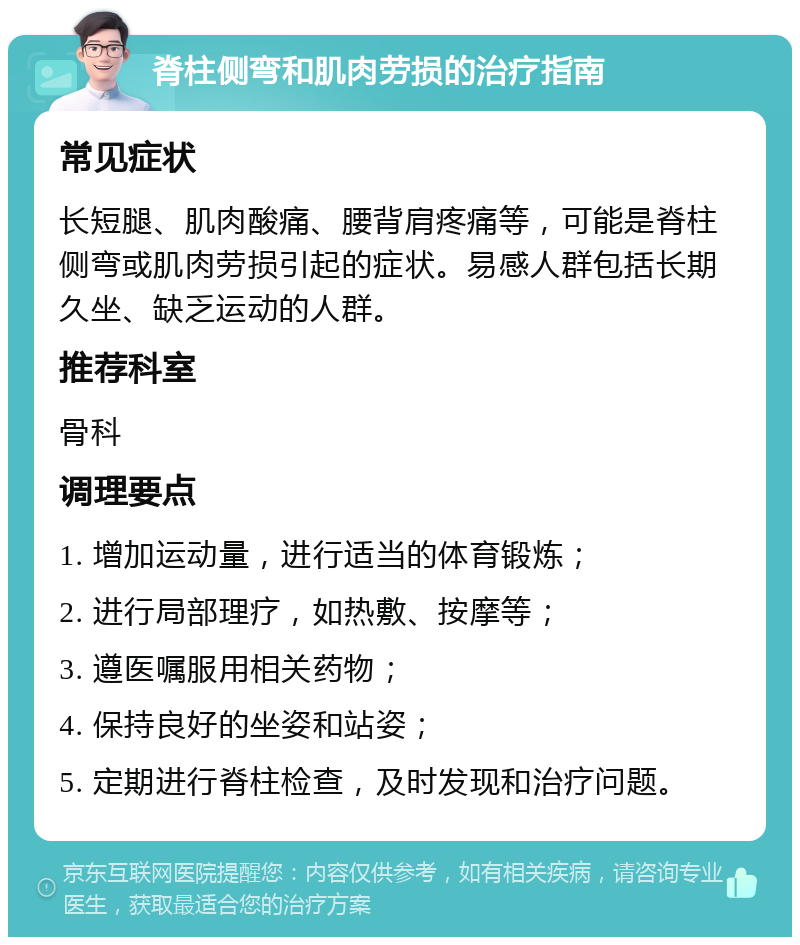 脊柱侧弯和肌肉劳损的治疗指南

常见症状

长短腿、肌肉酸痛、腰背肩疼痛等，可能是脊柱侧弯或肌肉劳损引起的症状。易感人群包括长期久坐、缺乏运动的人群。

推荐科室

骨科

调理要点

1. 增加运动量，进行适当的体育锻炼；

2. 进行局部理疗，如热敷、按摩等；

3. 遵医嘱服用相关药物；

4. 保持良好的坐姿和站姿；

5. 定期进行脊柱检查，及时发现和治疗问题。

京东互联网医院提醒您：内容仅供参考，如有相关疾病，请咨询专业医生，获取最适合您的治疗方案